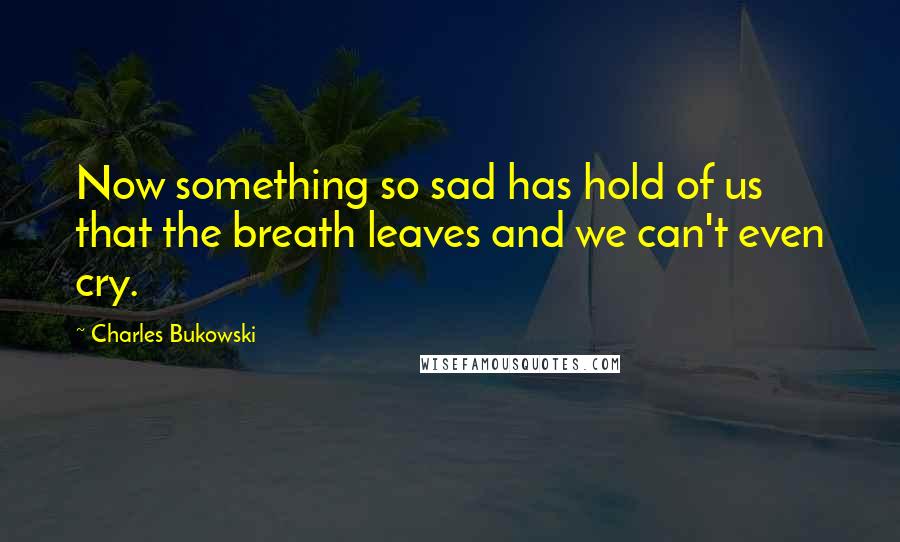 Now something so sad has hold of us that the breath leaves and we can't even cry.

~ Charles Bukowski

WISEFAMOUSQUOTES.COM